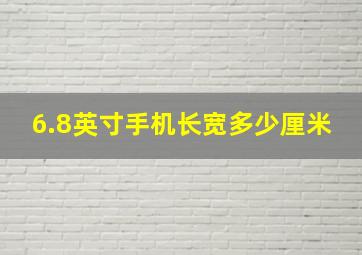 6.8英寸手机长宽多少厘米